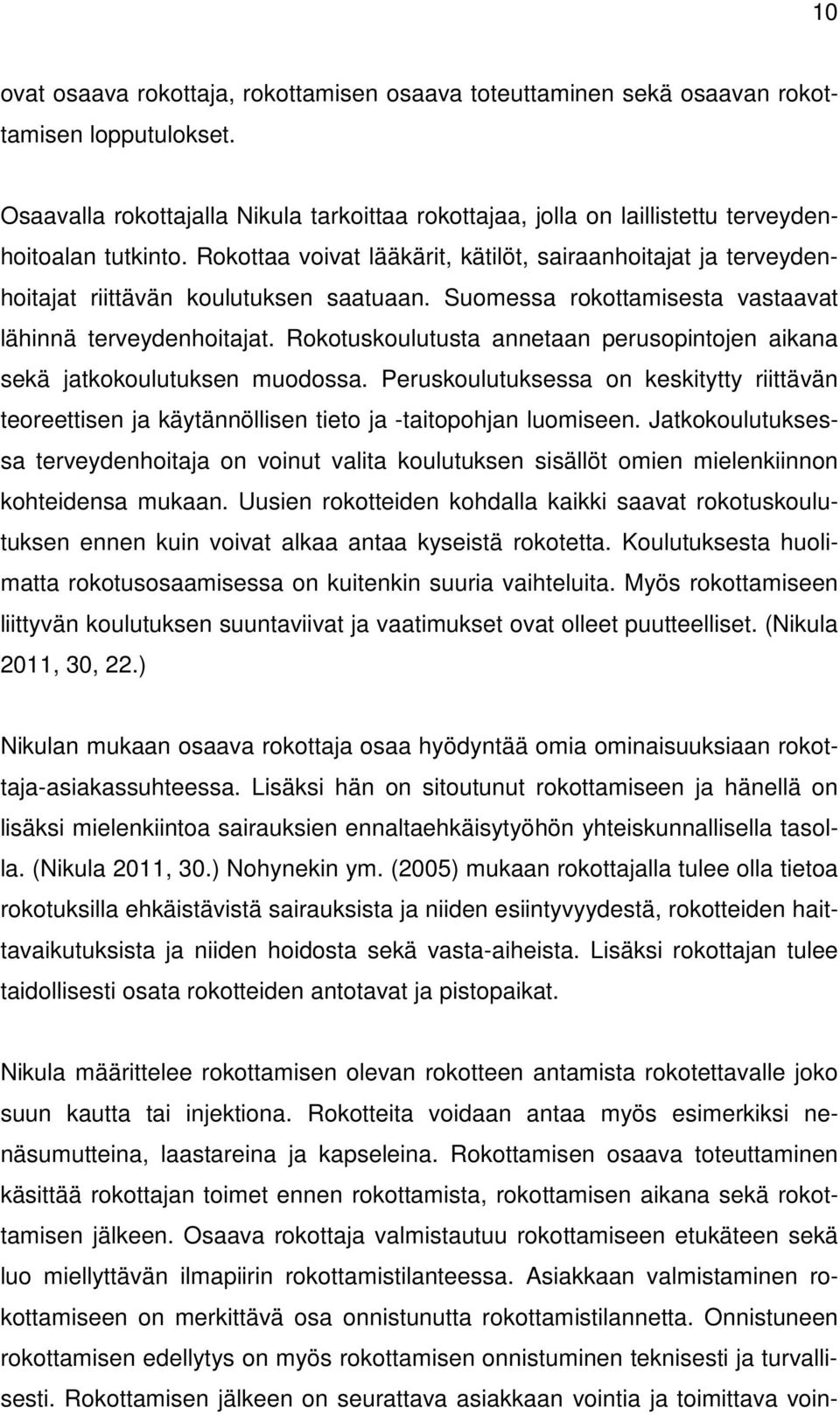 10

ovat osaava rokottaja, rokottamisen osaava toteuttaminen sekä osaavan rokottamisen lopputulokset.

Osaavalla rokottajalla Nikula tarkoittaa rokottajaa, jolla on laillistettu terveydenhoitoalan tutkinto. Rokottaa voivat lääkärit, kätilöt, sairaanhoitajat ja terveydenhoitajat riittävän koulutuksen saatuaan. Suomessa rokottamisesta vastaavat lähinnä terveydenhoitajat. Rokotuskoulutusta annetaan perusopintojen aikana sekä jatkokoulutuksen muodossa. Peruskoulutuksessa on keskitytty riittävän teoreettisen ja käytännöllisen tieto ja -taitopohjan luomiseen. Jatkokoulutuksessa terveydenhoitaja on voinut valita koulutuksen sisällöt omien mielenkiinnon kohteidensa mukaan. Uusien rokotteiden kohdalla kaikki saavat rokotuskoulutuksen ennen kuin voivat alkaa antaa kyseistä rokotetta. Koulutuksesta huolimatta rokotusosaamisessa on kuitenkin suuria vaihteluita. Myös rokottamiseen liittyvän koulutuksen suuntaviivat ja vaatimukset ovat olleet puutteelliset. (Nikula 2011, 30, 22.)

Nikulan mukaan osaava rokottaja osaa hyödyntää omia ominaisuuksiaan rokottaja-asiakassuhteessa. Lisäksi hän on sitoutunut rokottamiseen ja hänellä on lisäksi mielenkiintoa sairauksien ennaltaehkäisytyöhön yhteiskunnallisella tasolla. (Nikula 2011, 30.) Nohynekin ym. (2005) mukaan rokottajalla tulee olla tietoa rokotuksilla ehkäistävistä sairauksista ja niiden esiintyvyydestä, rokotteiden haittavaikutuksista ja niiden hoidosta sekä vasta-aiheista. Lisäksi rokottajan tulee taidollisesti osata rokotteiden antotavat ja pistopaikat.

Nikula määrittelee rokottamisen olevan rokotteen antamista rokotettavalle joko suun kautta tai injektiona. Rokotteita voidaan antaa myös esimerkiksi nenäsumutteina, laastareina ja kapseleina. Rokottamisen osaava toteuttaminen käsittää rokottajan toimet ennen rokottamista, rokottamisen aikana sekä rokottamisen jälkeen. Osaava rokottaja valmistautuu rokottamiseen etukäteen sekä luo miellyttävän ilmapiirin rokottamistilanteessa. Asiakkaan valmistaminen rokottamiseen on merkittävä osa onnistunutta rokottamistilannetta. Onnistuneen rokottamisen edellytys on myös rokottamisen onnistuminen teknisesti ja turvallisesti. Rokottamisen jälkeen on seurattava asiakkaan vointia ja toimittava voin-